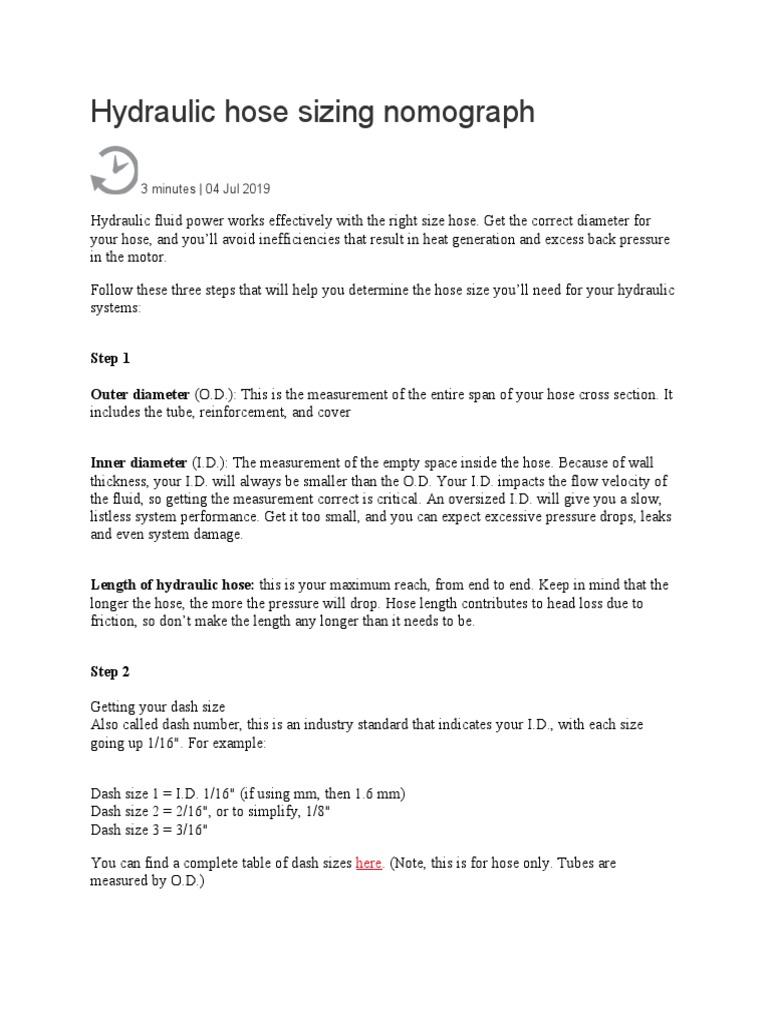 Hydraulic hose sizing nomograph

3 minutes | 04 Jul 2019

Hydraulic fluid power works effectively with the right size hose. Get the correct diameter for your hose, and you'll avoid inefficiencies that result in heat generation and excess back pressure in the motor.

Follow these three steps that will help you determine the hose size you'll need for your hydraulic systems:

Step 1

Outer diameter (O.D.): This is the measurement of the entire span of your hose cross section. It includes the tube, reinforcement, and cover

Inner diameter (I.D.): The measurement of the empty space inside the hose. Because of wall thickness, your I.D. will always be smaller than the O.D. Your I.D. impacts the flow velocity of the fluid, so getting the measurement correct is critical. An oversized I.D. will give you a slow, listless system performance. Get it too small, and you can expect excessive pressure drops, leaks and even system damage.

Length of hydraulic hose: this is your maximum reach, from end to end. Keep in mind that the longer the hose, the more the pressure will drop. Hose length contributes to head loss due to friction, so don't make the length any longer than it needs to be.

Step 2

Getting your dash size
Also called dash number, this is an industry standard that indicates your I.D., with each size going up 1/16". For example:

Dash size 1 = I.D. 1/16" (if using mm, then 1.6 mm)
Dash size 2 = 2/16", or to simplify, 1/8"
Dash size 3 = 3/16"

You can find a complete table of dash sizes here. (Note, this is for hose only. Tubes are measured by O.D.)